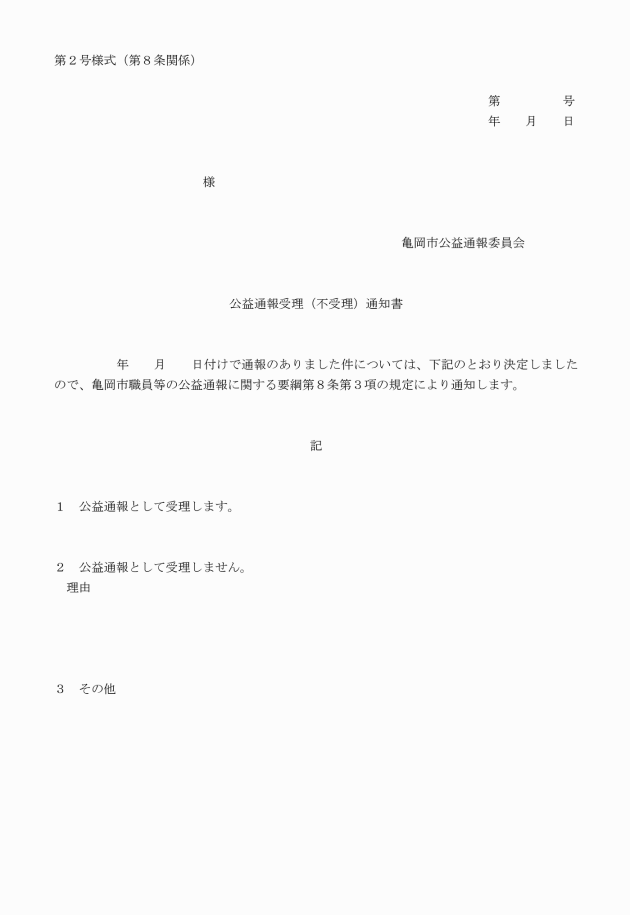 第２号様式（第８条関係）

第　　　　号
年　　月　　日

様

亀岡市公益通報委員会

公益通報受理（不受理）通知書

年　　月　　日付けで通報のありました件については、下記のとおり決定しましたので、亀岡市職員等の公益通報に関する要綱第８条第３項の規定により通知します。

記

１　公益通報として受理します。

２　公益通報として受理しません。
理由

３　その他